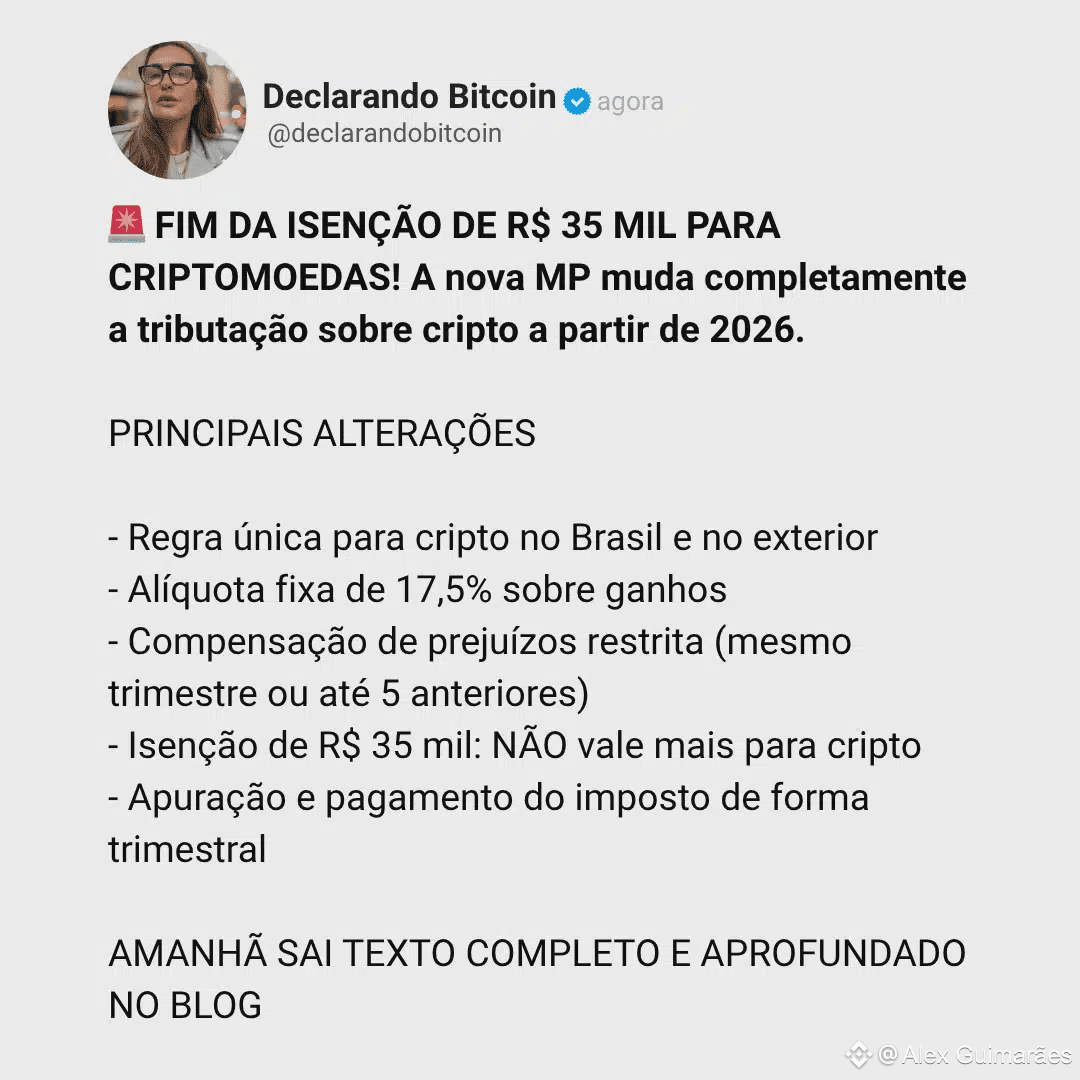 Declarando Bitcoin agora
@declarandobitcoin

🚨 FIM DA ISENÇÃO DE R$ 35 MIL PARA CRIPTOMOEDAS! A nova MP muda completamente a tributação sobre cripto a partir de 2026.

PRINCIPAIS ALTERAÇÕES

- Regra única para cripto no Brasil e no exterior
- Alíquota fixa de 17,5% sobre ganhos
- Compensação de prejuízos restrita (mesmo trimestre ou até 5 anteriores)
- Isenção de R$ 35 mil: NÃO vale mais para cripto
- Apuração e pagamento do imposto de forma trimestral

AMANHÃ SAI TEXTO COMPLETO E APROFUNDADO NO BLOG

@ Alex Guimarães